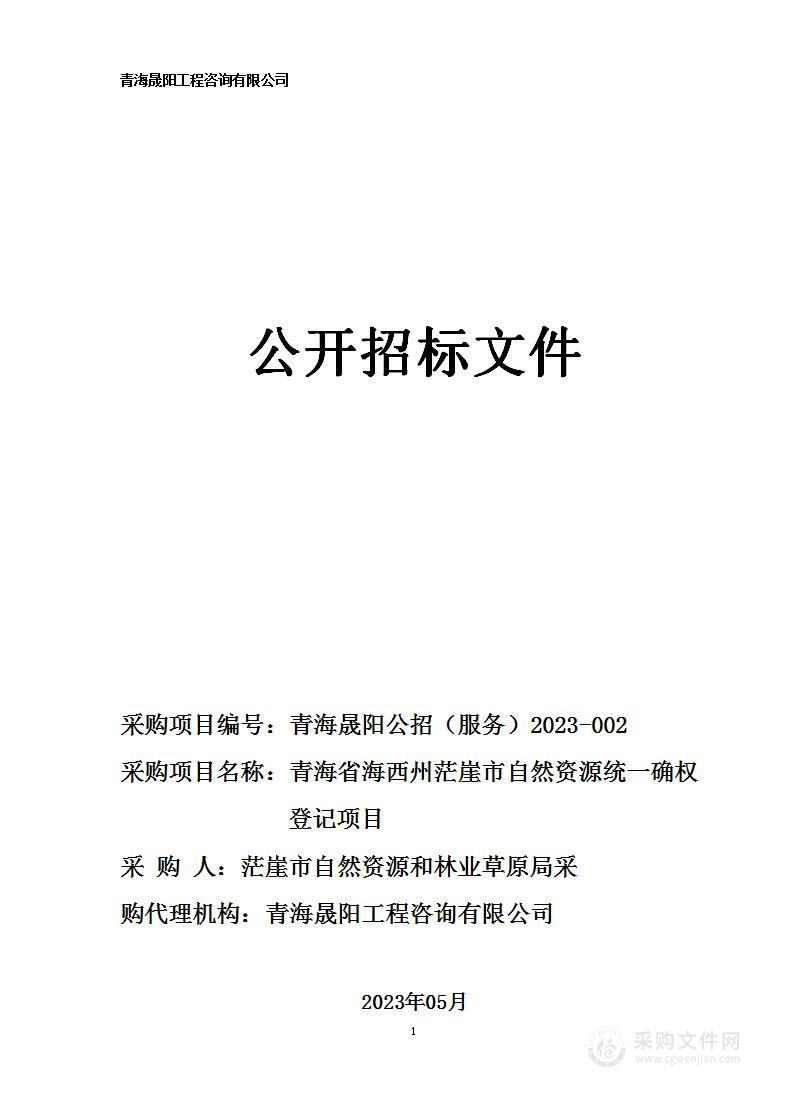 青海晟阳工程咨询有限公司

公开招标文件

采购项目编号：青海晟阳公招（服务）2023-002

采购项目名称：青海省海西州茫崖市自然资源统一确权登记项目

采 购 人：茫崖市自然资源和林业草原局采

购代理机构：青海晟阳工程咨询有限公司

2023年05月

1

采购文件网
www.cgwenjian.com